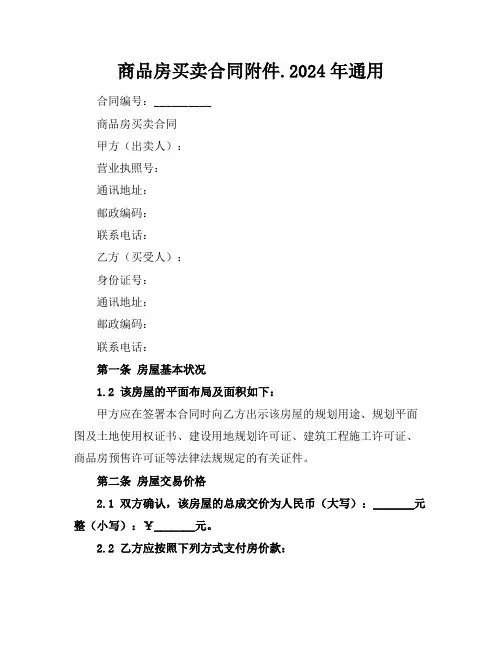 商品房买卖合同附件.2024年通用

合同编号：__________

商品房买卖合同

甲方（出卖人）：

营业执照号：

通讯地址：

邮政编码：

联系电话：

乙方（买受人）：

身份证号：

通讯地址：

邮政编码：

联系电话：

第一条 房屋基本状况

1.2 该房屋的平面布局及面积如下：

甲方应在签署本合同时向乙方出示该房屋的规划用途、规划平面图及土地使用权证书、建设用地规划许可证、建筑工程施工许可证、商品房预售许可证等法律法规规定的有关证件。

第二条 房屋交易价格

2.1 双方确认，该房屋的总成交价为人民币（大写）：_______元整（小写）：¥_______元。

2.2 乙方应按照下列方式支付房价款：